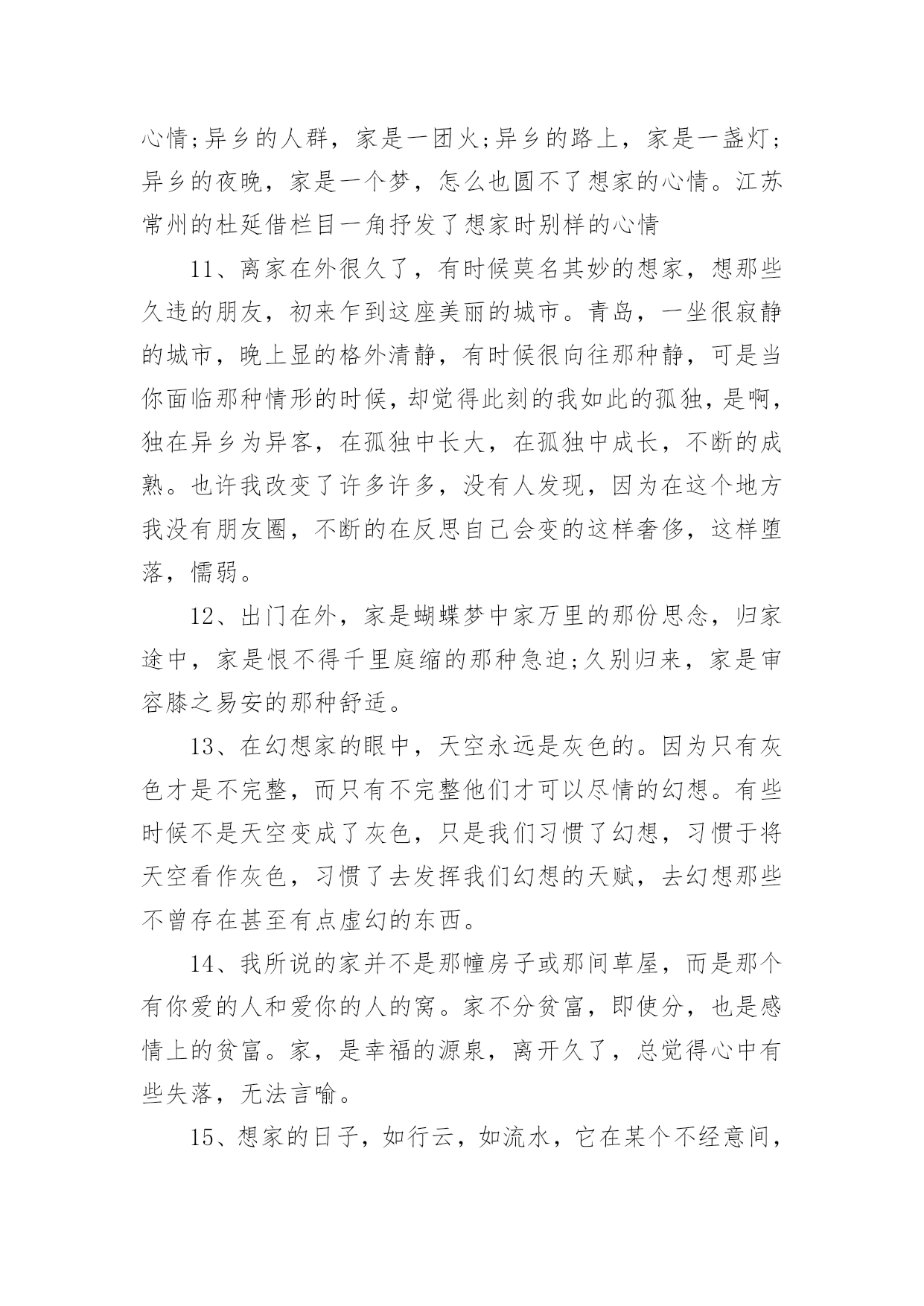 心情;异乡的人群，家是一团火;异乡的路上，家是一盏灯;异乡的夜晚，家是一个梦，怎么也圆不了想家的心情。江苏常州的杜延借栏目一角抒发了想家时别样的心情

11、离家在外很久了，有时候莫名其妙的想家，想那些久违的朋友，初来乍到这座美丽的城市。青岛，一坐很寂静的城市，晚上显的格外清静，有时候很向往那种静，可是当你面临那种情形的时候，却觉得此刻的我如此的孤独，是啊，独在异乡为异客，在孤独中长大，在孤独中成长，不断的成熟。也许我改变了许多许多，没有人发现，因为在这个地方我没有朋友圈，不断的在反思自己会变的这样奢侈，这样堕落，懦弱。

12、出门在外，家是蝴蝶梦中家万里的那份思念，归家途中，家是恨不得千里庭缩的那种急迫;久别归来，家是审容膝之易安的那种舒适。

13、在幻想家的眼中，天空永远是灰色的。因为只有灰色才是不完整，而只有不完整他们才可以尽情的幻想。有些时候不是天空变成了灰色，只是我们习惯了幻想，习惯于将天空看作灰色，习惯了去发挥我们幻想的天赋，去幻想那些不曾存在甚至有点虚幻的东西。

14、我所说的家并不是那幢房子或那间草屋，而是那个有你爱的人和爱你的人的窝。家不分贫富，即使分，也是感情上的贫富。家，是幸福的源泉，离开久了，总觉得心中有些失落，无法言喻。

15、想家的日子，如行云，如流水，它在某个不经意间，